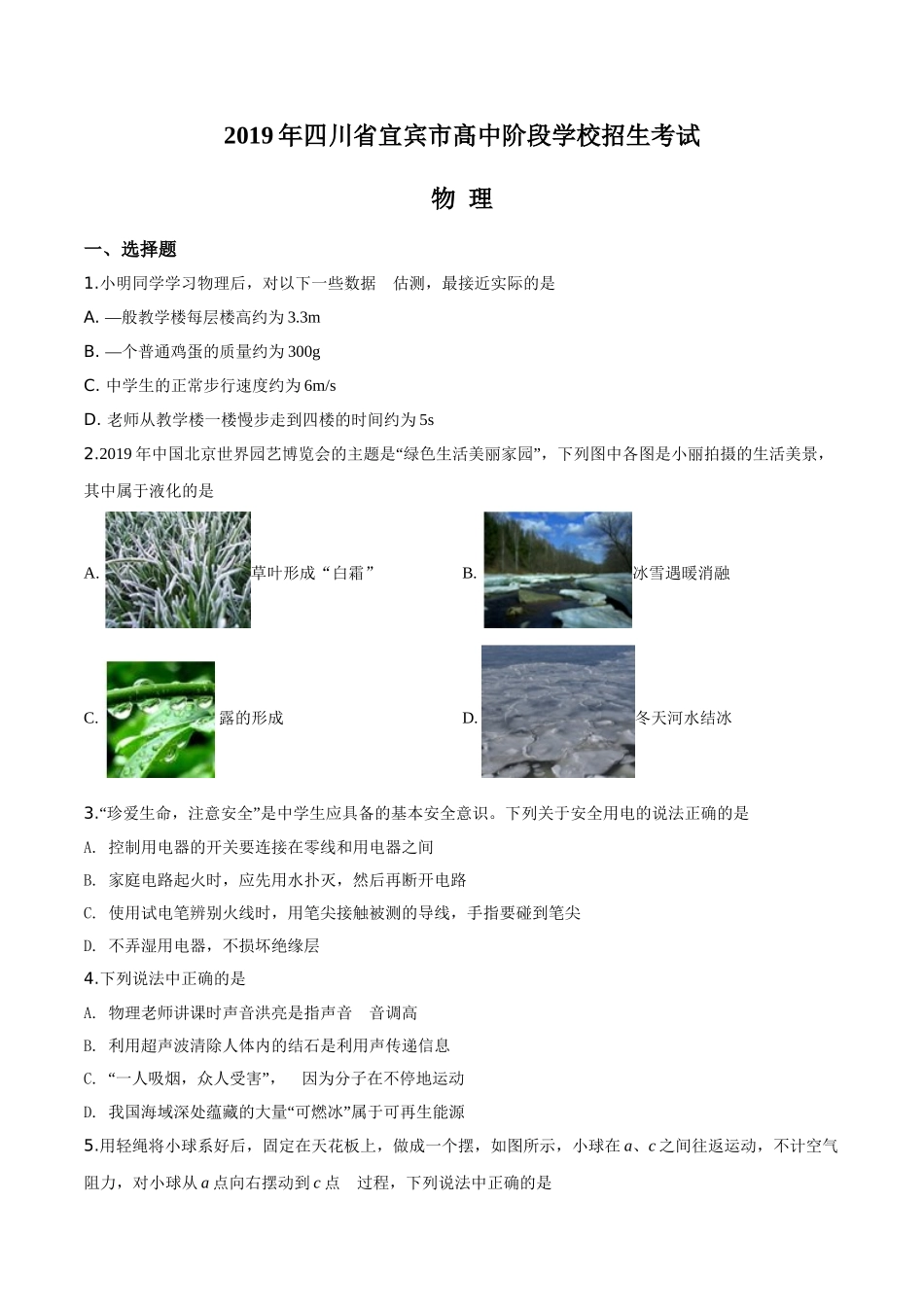 2019年四川省宜宾市高中阶段学校招生考试

物 理

一、选择题

1.小明同学学习物理后，对以下一些数据 估测，最接近实际的是

A. —般教学楼每层楼高约为3.3m

B. —个普通鸡蛋的质量约为300g

C. 中学生的正常步行速度约为6m/s

D. 老师从教学楼一楼慢步走到四楼的时间约为5s

2.2019年中国北京世界园艺博览会的主题是“绿色生活美丽家园”，下列图中各图是小丽拍摄的生活美景，其中属于液化的是

A. 草叶形成“白霜”

B. 冰雪遇暖消融

C. 露的形成

D. 冬天河水结冰

3.“珍爱生命，注意安全”是中学生应具备的基本安全意识。下列关于安全用电的说法正确的是

A. 控制用电器的开关要连接在零线和用电器之间

B. 家庭电路起火时，应先用水扑灭，然后再断开电路

C. 使用试电笔辨别火线时，用笔尖接触被测的导线，手指要碰到笔尖

D. 不弄湿用电器，不损坏绝缘层

4.下列说法中正确的是

A. 物理老师讲课时声音洪亮是指声音 音调高

B. 利用超声波清除人体内的结石是利用声传递信息

C. “一人吸烟，众人受害”， 因为分子在不停地运动

D. 我国海域深处蕴藏的大量“可燃冰”属于可再生能源

5.用轻绳将小球系好后，固定在天花板上，做成一个摆，如图所示，小球在$a$、$c$之间往返运动，不计空气阻力，对小球从$a$点向右摆动到$c$点 过程，下列说法中正确的是